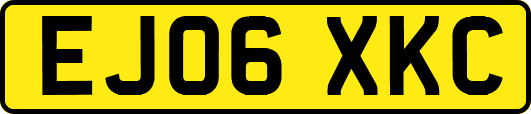 EJ06 XKC